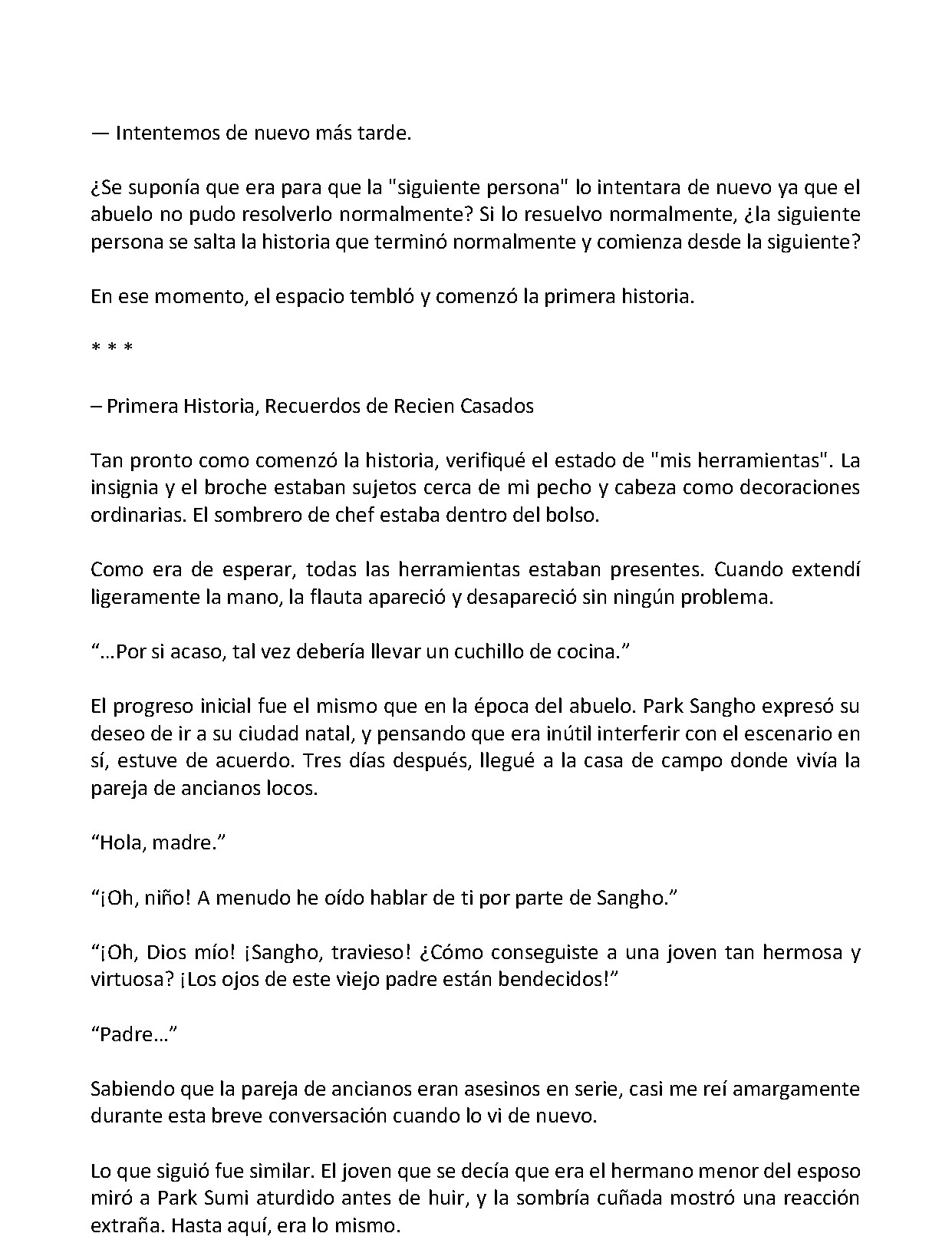 — Intentemos de nuevo más tarde.

¿Se suponía que era para que la "siguiente persona" lo intentara de nuevo ya que el abuelo no pudo resolverlo normalmente? Si lo resuelvo normalmente, ¿la siguiente persona se salta la historia que terminó normalmente y comienza desde la siguiente?

En ese momento, el espacio tembló y comenzó la primera historia.

* * *

– Primera Historia, Recuerdos de Recien Casados

Tan pronto como comenzó la historia, verifiqué el estado de "mis herramientas". La insignia y el broche estaban sujetos cerca de mi pecho y cabeza como decoraciones ordinarias. El sombrero de chef estaba dentro del bolso.

Como era de esperar, todas las herramientas estaban presentes. Cuando extendí ligeramente la mano, la flauta apareció y desapareció sin ningún problema.

"...Por si acaso, tal vez debería llevar un cuchillo de cocina."

El progreso inicial fue el mismo que en la época del abuelo. Park Sangho expresó su deseo de ir a su ciudad natal, y pensando que era inútil interferir con el escenario en sí, estuve de acuerdo. Tres días después, llegué a la casa de campo donde vivía la pareja de ancianos locos.

"Hola, madre."

"¡Oh, niño! A menudo he oído hablar de ti por parte de Sangho."

"¡Oh, Dios mío! ¡Sangho, travieso! ¿Cómo conseguiste a una joven tan hermosa y virtuosa? ¡Los ojos de este viejo padre están bendecidos!"

"Padre..."

Sabiendo que la pareja de ancianos eran asesinos en serie, casi me reí amargamente durante esta breve conversación cuando lo vi de nuevo.

Lo que siguió fue similar. El joven que se decía que era el hermano menor del esposo miró a Park Sumi aturdido antes de huir, y la sombría cuñada mostró una reacción extraña. Hasta aquí, era lo mismo.